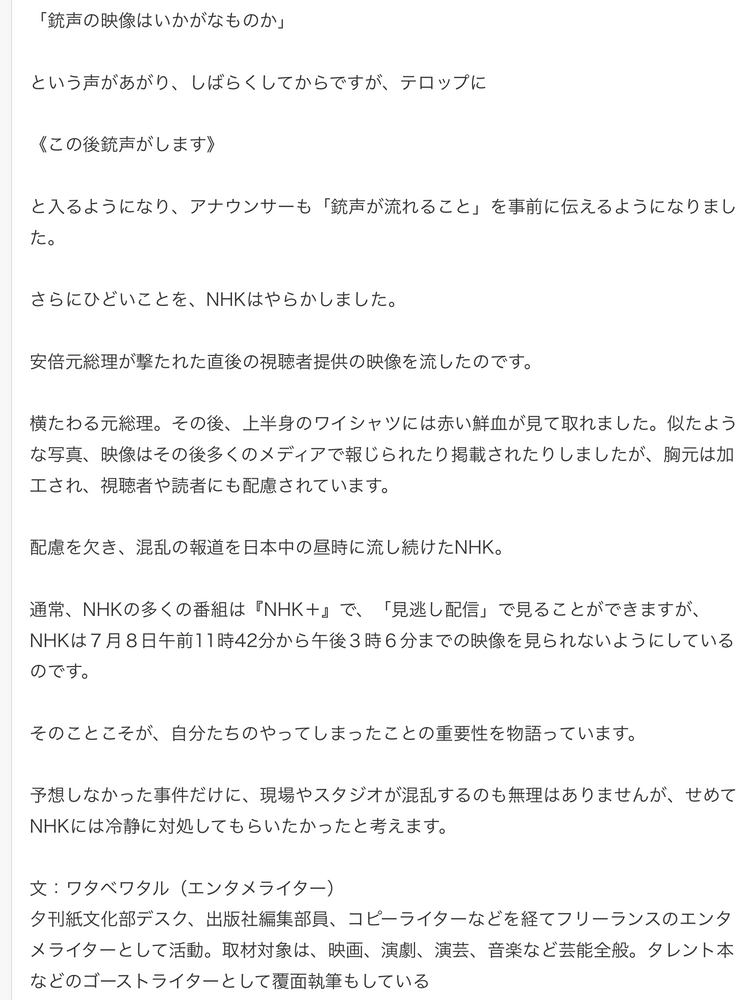 「銃声の映像はいかがなものか」

という声があがり、しばらくしてからですが、テロップに

《この後銃声がします》

と入るようになり、アナウンサーも「銃声が流れること」を事前に伝えるようになりました。

さらにひどいことを、NHKはやらかしました。

安倍元総理が撃たれた直後の視聴者提供の映像を流したのです。

横たわる元総理。その後、上半身のワイシャツには赤い鮮血が見て取れました。似たような写真、映像はその後多くのメディアで報じられたり掲載されたりしましたが、胸元は加工され、視聴者や読者にも配慮されています。

配慮を欠き、混乱の報道を日本中の昼時に流し続けたNHK。

通常、NHKの多くの番組は『NHK＋』で、「見逃し配信」で見ることができますが、NHKは７月８日午前11時42分から午後３時６分までの映像を見られないようにしているのです。

そのことこそが、自分たちのやってしまったことの重要性を物語っています。

予想しなかった事件だけに、現場やスタジオが混乱するのも無理はありませんが、せめてNHKには冷静に対処してもらいたかったと考えます。

文：ワタベワタル（エンタメライター）
夕刊紙文化部デスク、出版社編集部員、コピーライターなどを経てフリーランスのエンタメライターとして活動。取材対象は、映画、演劇、演芸、音楽など芸能全般。タレント本などのゴーストライターとして覆面執筆もしている